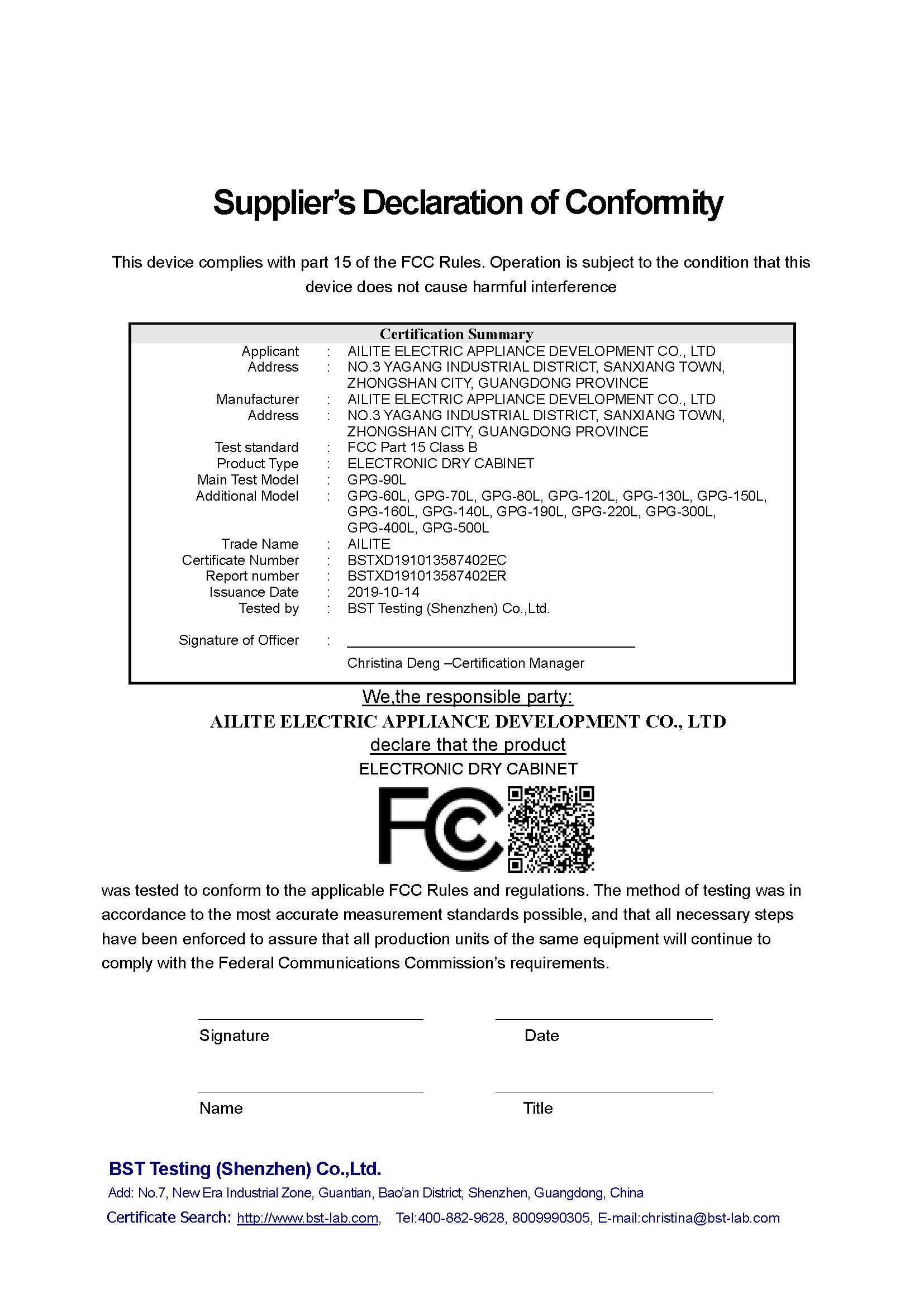 Supplier's Declaration of Conformity

This device complies with part 15 of the FCC Rules. Operation is subject to the condition that this device does not cause harmful interference

Certification Summary

Applicant : AILITE ELECTRIC APPLIANCE DEVELOPMENT CO., LTD
Address : NO.3 YAGANG INDUSTRIAL DISTRICT, SANXIANG TOWN, ZHONGSHAN CITY, GUANGDONG PROVINCE
Manufacturer : AILITE ELECTRIC APPLIANCE DEVELOPMENT CO., LTD
Address : NO.3 YAGANG INDUSTRIAL DISTRICT, SANXIANG TOWN, ZHONGSHAN CITY, GUANGDONG PROVINCE
Test standard : FCC Part 15 Class B
Product Type : ELECTRONIC DRY CABINET
Main Test Model : GPG-90L
Additional Model : GPG-60L, GPG-70L, GPG-80L, GPG-120L, GPG-130L, GPG-150L, GPG-160L, GPG-140L, GPG-190L, GPG-220L, GPG-300L, GPG-400L, GPG-500L
Trade Name : AILITE
Certificate Number : BSTXD191013587402EC
Report number : BSTXD191013587402ER
Issuance Date : 2019-10-14
Tested by : BST Testing (Shenzhen) Co.,Ltd.

Signature of Officer :

Christina Deng –Certification Manager

We,the responsible party:
AILITE ELECTRIC APPLIANCE DEVELOPMENT CO., LTD
declare that the product
ELECTRONIC DRY CABINET

FC

was tested to conform to the applicable FCC Rules and regulations. The method of testing was in accordance to the most accurate measurement standards possible, and that all necessary steps have been enforced to assure that all production units of the same equipment will continue to comply with the Federal Communications Commission's requirements.

Signature Date

Name Title

BST Testing (Shenzhen) Co.,Ltd.
Add: No.7, New Era Industrial Zone, Guantian, Bao'an District, Shenzhen, Guangdong, China
Certificate Search: http://www.bst-lab.com, Tel:400-882-9628, 8009990305, E-mail:christina@bst-lab.com